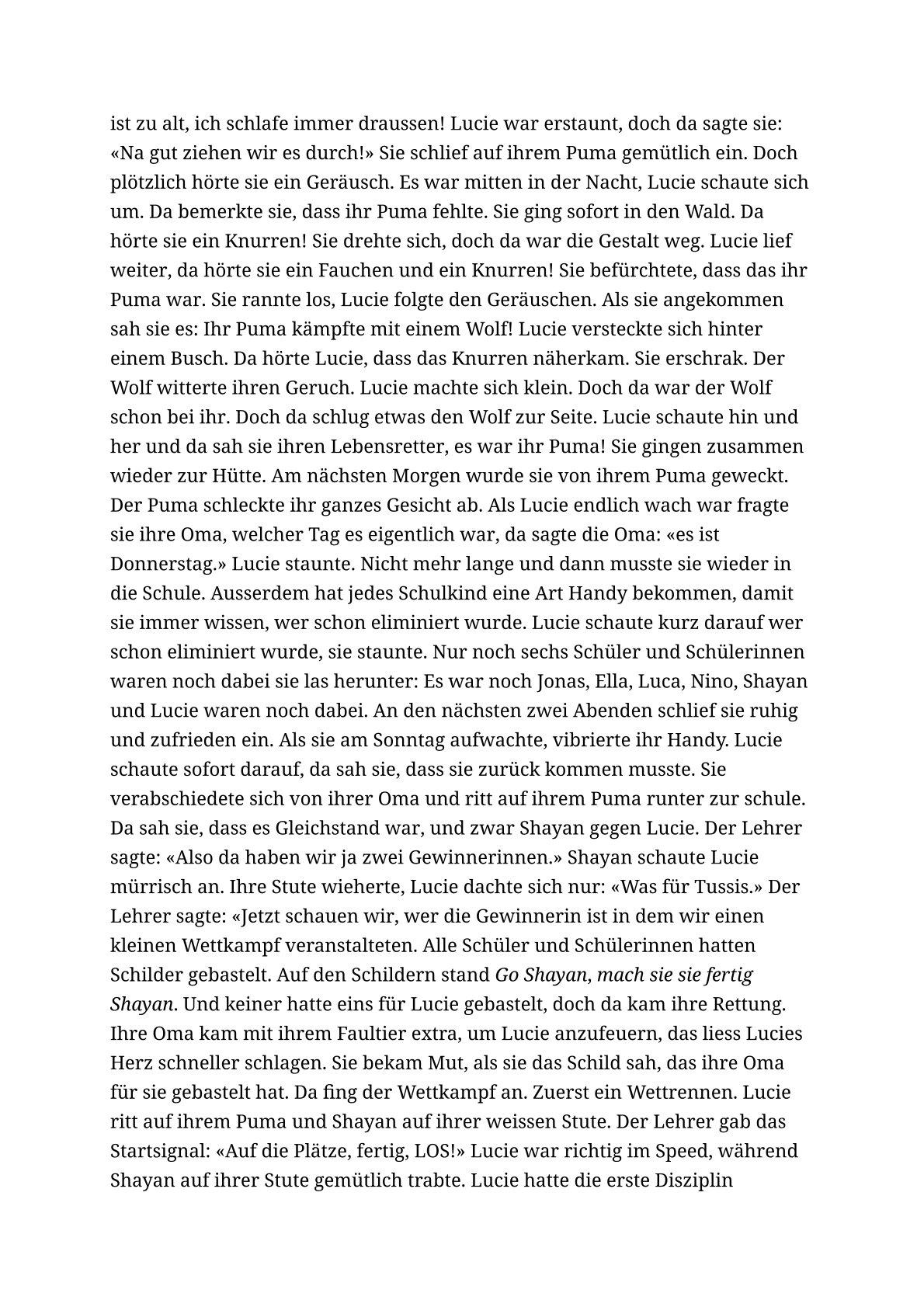 ist zu alt, ich schlafe immer draussen! Lucie war erstaunt, doch da sagte sie: «Na gut ziehen wir es durch!» Sie schlief auf ihrem Puma gemütlich ein. Doch plötzlich hörte sie ein Geräusch. Es war mitten in der Nacht, Lucie schaute sich um. Da bemerkte sie, dass ihr Puma fehlte. Sie ging sofort in den Wald. Da hörte sie ein Knurren! Sie drehte sich, doch da war die Gestalt weg. Lucie lief weiter, da hörte sie ein Fauchen und ein Knurren! Sie befürchtete, dass das ihr Puma war. Sie rannte los, Lucie folgte den Geräuschen. Als sie angekommen sah sie es: Ihr Puma kämpfte mit einem Wolf! Lucie versteckte sich hinter einem Busch. Da hörte Lucie, dass das Knurren näherkam. Sie erschrak. Der Wolf witterte ihren Geruch. Lucie machte sich klein. Doch da war der Wolf schon bei ihr. Doch da schlug etwas den Wolf zur Seite. Lucie schaute hin und her und da sah sie ihren Lebensretter, es war ihr Puma! Sie gingen zusammen wieder zur Hütte. Am nächsten Morgen wurde sie von ihrem Puma geweckt. Der Puma schleckte ihr ganzes Gesicht ab. Als Lucie endlich wach war fragte sie ihre Oma, welcher Tag es eigentlich war, da sagte die Oma: «es ist Donnerstag.» Lucie staunte. Nicht mehr lange und dann musste sie wieder in die Schule. Ausserdem hat jedes Schulkind eine Art Handy bekommen, damit sie immer wissen, wer schon eliminiert wurde. Lucie schaute kurz darauf wer schon eliminiert wurde, sie staunte. Nur noch sechs Schüler und Schülerinnen waren noch dabei sie las herunter: Es war noch Jonas, Ella, Luca, Nino, Shayan und Lucie waren noch dabei. An den nächsten zwei Abenden schlief sie ruhig und zufrieden ein. Als sie am Sonntag aufwachte, vibrierte ihr Handy. Lucie schaute sofort darauf, da sah sie, dass sie zurück kommen musste. Sie verabschiedete sich von ihrer Oma und ritt auf ihrem Puma runter zur schule. Da sah sie, dass es Gleichstand war, und zwar Shayan gegen Lucie. Der Lehrer sagte: «Also da haben wir ja zwei Gewinnerinnen.» Shayan schaute Lucie mürrisch an. Ihre Stute wieherte, Lucie dachte sich nur: «Was für Tussis.» Der Lehrer sagte: «Jetzt schauen wir, wer die Gewinnerin ist in dem wir einen kleinen Wettkampf veranstalteten. Alle Schüler und Schülerinnen hatten Schilder gebastelt. Auf den Schildern stand Go Shayan, mach sie sie fertig Shayan. Und keiner hatte eins für Lucie gebastelt, doch da kam ihre Rettung. Ihre Oma kam mit ihrem Faultier extra, um Lucie anzufeuern, das liess Lucies Herz schneller schlagen. Sie bekam Mut, als sie das Schild sah, das ihre Oma für sie gebastelt hat. Da fing der Wettkampf an. Zuerst ein Wettrennen. Lucie ritt auf ihrem Puma und Shayan auf ihrer weissen Stute. Der Lehrer gab das Startsignal: «Auf die Plätze, fertig, LOS!» Lucie war richtig im Speed, während Shayan auf ihrer Stute gemütlich trabte. Lucie hatte die erste Disziplin